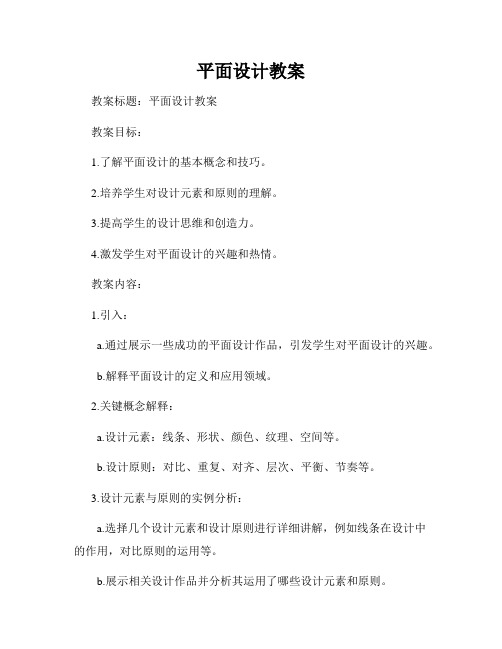 平面设计教案

教案标题：平面设计教案

教案目标：

1.了解平面设计的基本概念和技巧。

2.培养学生对设计元素和原则的理解。

3.提高学生的设计思维和创造力。

4.激发学生对平面设计的兴趣和热情。

教案内容：

1.引入：

a.通过展示一些成功的平面设计作品，引发学生对平面设计的兴趣。

b.解释平面设计的定义和应用领域。

2.关键概念解释：

a.设计元素：线条、形状、颜色、纹理、空间等。

b.设计原则：对比、重复、对齐、层次、平衡、节奏等。

3.设计元素与原则的实例分析：

a.选择几个设计元素和设计原则进行详细讲解，例如线条在设计中的作用，对比原则的运用等。

b.展示相关设计作品并分析其运用了哪些设计元素和原则。